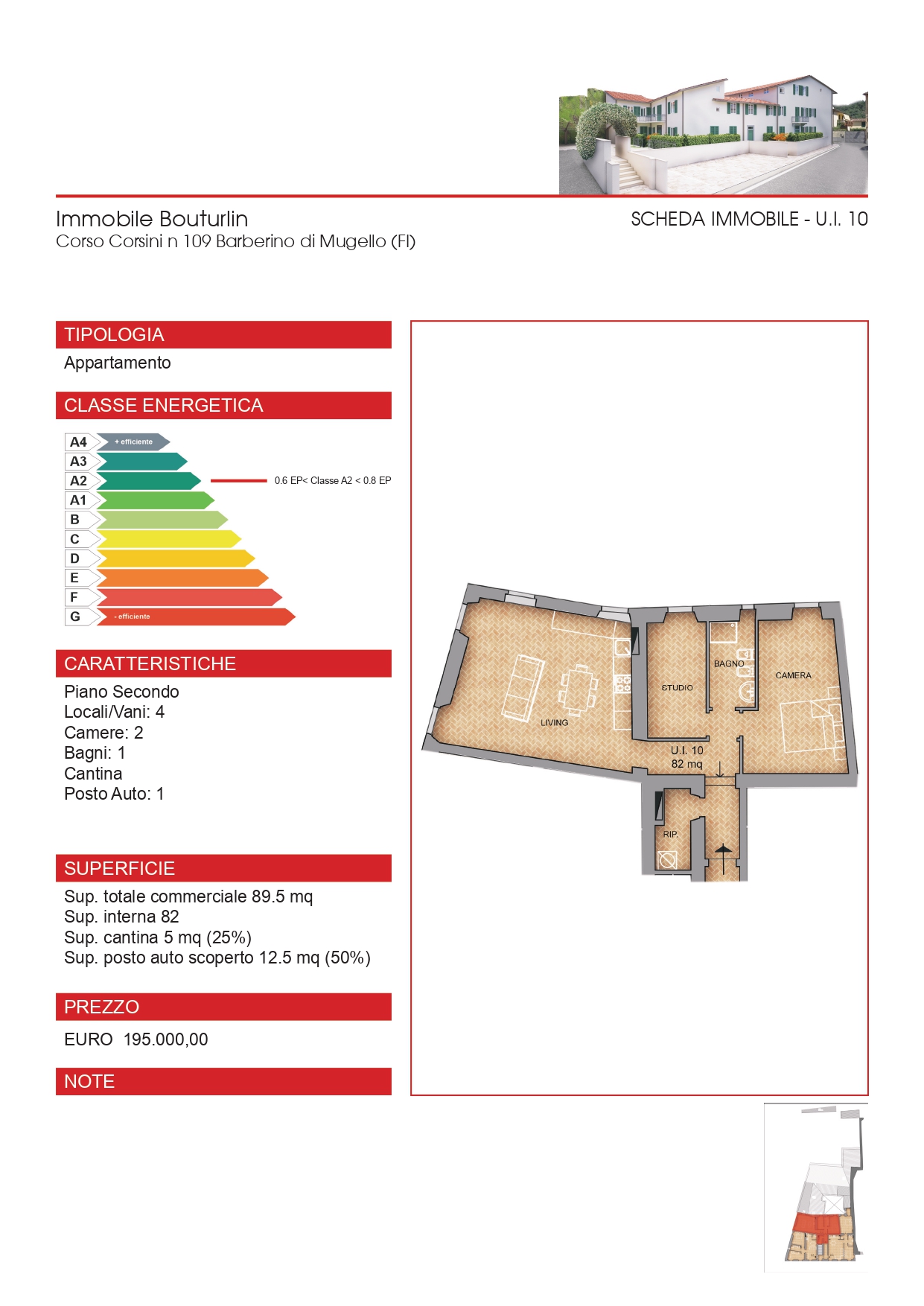 Immobile Bouturlin
Corso Corsini n 109 Barberino di Mugello (FI)

SCHEDA IMMOBILE - U.I. 10

TIPOLOGIA
Appartamento

CLASSE ENERGETICA
A4 + efficiente
A3
A2 0.6 EP< Classe A2 < 0.8 EP
A1
B
C
D
E
F
G - efficiente

CARATTERISTICHE
Piano Secondo
Locali/Vani: 4
Camere: 2
Bagni: 1
Cantina
Posto Auto: 1

SUPERFICIE
Sup. totale commerciale 89.5 mq
Sup. interna 82
Sup. cantina 5 mq (25%)
Sup. posto auto scoperto 12.5 mq (50%)

PREZZO
EURO 195.000,00

NOTE

LIVING
STUDIO
BAGNO
CAMERA
U.I. 10
82 mq
RIP.